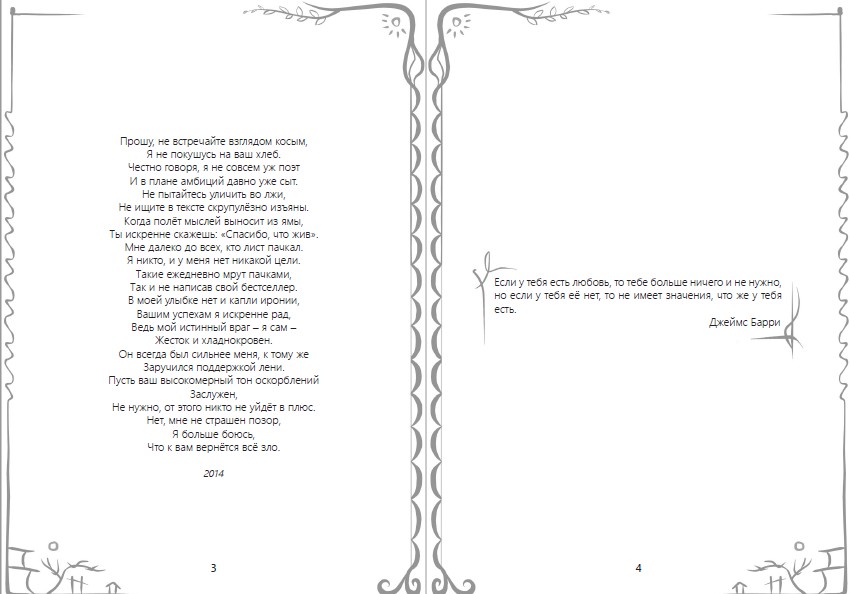 Прошу, не встречайте взглядом косым,
Я не покушусь на ваш хлеб.
Честно говоря, я не совсем уж поэт
И в плане амбиций давно уже сыт.
Не пытайтесь уличить во лжи,
Не ищите в тексте скрупулёзно изъяны.
Когда полёт мыслей выносит из ямы,
Ты искренне скажешь: «Спасибо, что жив».
Мне далеко до всех, кто лист пачкал.
Я никто, и у меня нет никакой цели.
Такие ежедневно мрут пачками,
Так и не написав свой бестселлер.
В моей улыбке нет и капли иронии,
Вашим успехам я искренне рад,
Ведь мой истинный враг – я сам –
Жесток и хладнокровен.
Он всегда был сильнее меня, к тому же
Заручился поддержкой лени.
Пусть ваш высокомерный тон оскорблений
Заслужен,
Не нужно, от этого никто не уйдёт в плюс.
Нет, мне не страшен позор,
Я больше боюсь,
Что к вам вернётся всё зло.

2014

3

Если у тебя есть любовь, то тебе больше ничего и не нужно, но если у тебя её нет, то не имеет значения, что же у тебя есть.

Джеймс Барри

4